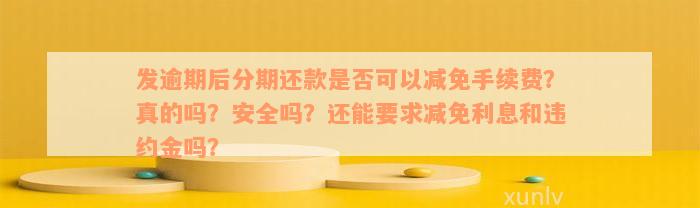 发逾期后分期还款是否可以减免手续费？真的吗？安全吗？还能要求减免利息和违约金吗？

xunlv